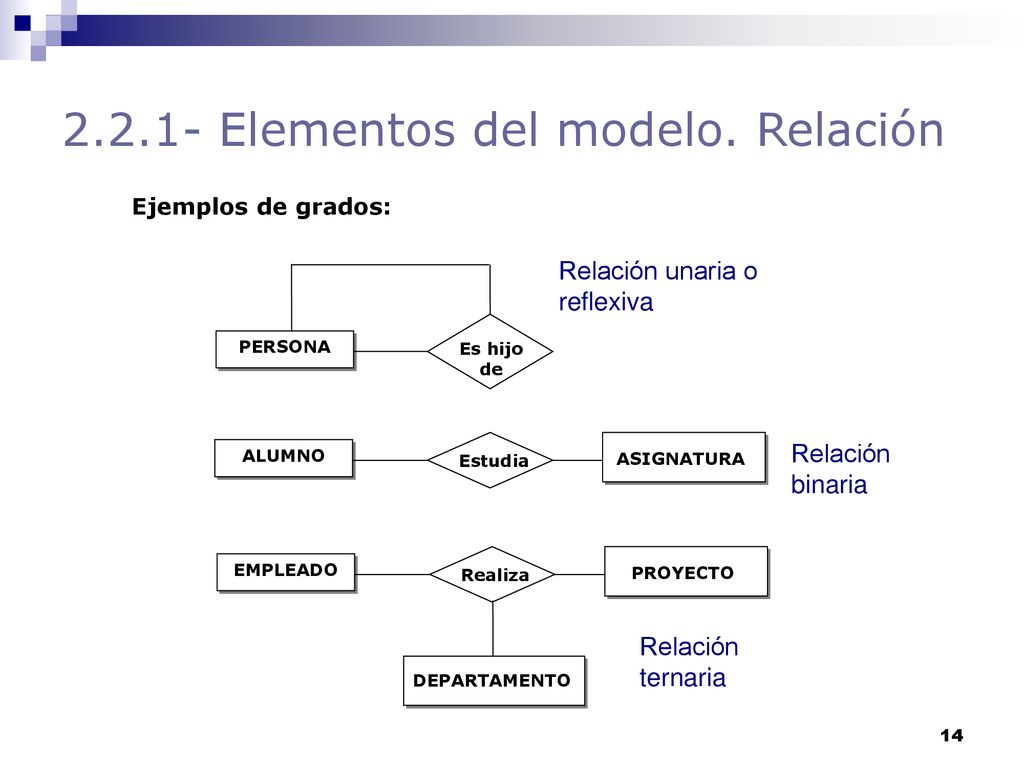 2.2.1- Elementos del modelo. Relación

Ejemplos de grados:

Relación unaria o reflexiva

PERSONA

Es hijo de

ALUMNO

Estudia

ASIGNATURA

Relación binaria

EMPLEADO

Realiza

PROYECTO

DEPARTAMENTO

Relación ternaria

14